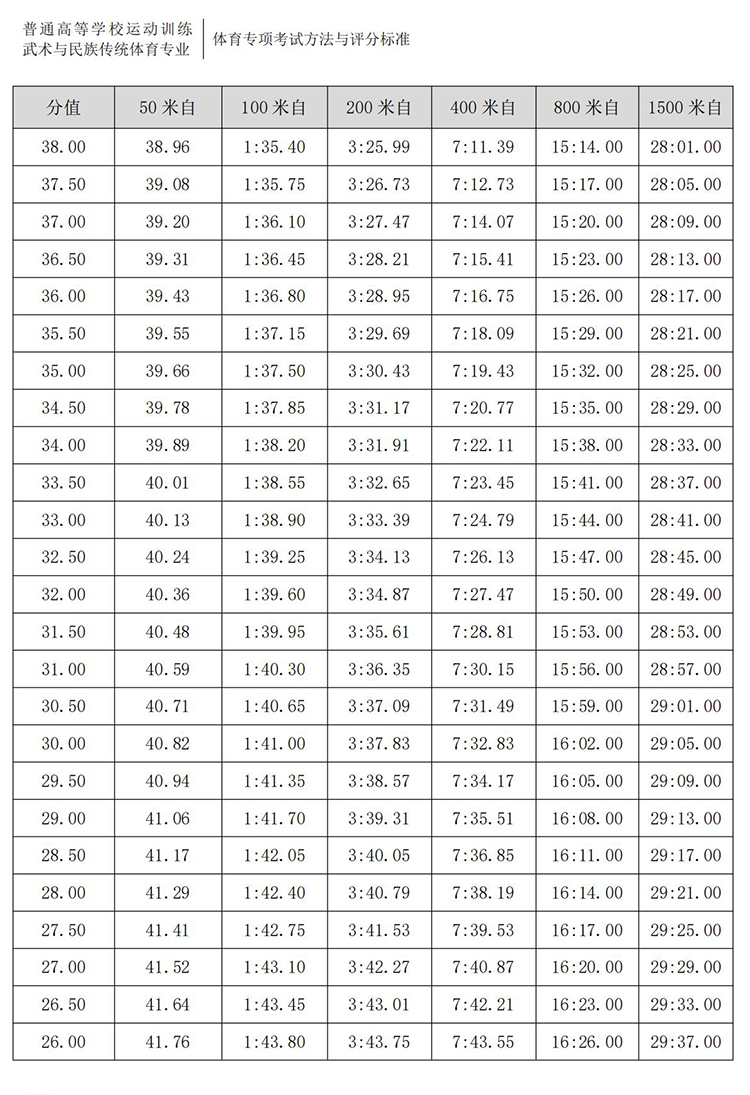 普通高等学校运动训练
武术与民族传统体育专业

体育专项考试方法与评分标准

| 分值 | 50 米自 | 100 米自 | 200 米自 | 400 米自 | 800 米自 | 1500 米自 |
|---|---|---|---|---|---|---|
| 38.00 | 38.96 | 1:35.40 | 3:25.99 | 7:11.39 | 15:14.00 | 28:01.00 |
| 37.50 | 39.08 | 1:35.75 | 3:26.73 | 7:12.73 | 15:17.00 | 28:05.00 |
| 37.00 | 39.20 | 1:36.10 | 3:27.47 | 7:14.07 | 15:20.00 | 28:09.00 |
| 36.50 | 39.31 | 1:36.45 | 3:28.21 | 7:15.41 | 15:23.00 | 28:13.00 |
| 36.00 | 39.43 | 1:36.80 | 3:28.95 | 7:16.75 | 15:26.00 | 28:17.00 |
| 35.50 | 39.55 | 1:37.15 | 3:29.69 | 7:18.09 | 15:29.00 | 28:21.00 |
| 35.00 | 39.66 | 1:37.50 | 3:30.43 | 7:19.43 | 15:32.00 | 28:25.00 |
| 34.50 | 39.78 | 1:37.85 | 3:31.17 | 7:20.77 | 15:35.00 | 28:29.00 |
| 34.00 | 39.89 | 1:38.20 | 3:31.91 | 7:22.11 | 15:38.00 | 28:33.00 |
| 33.50 | 40.01 | 1:38.55 | 3:32.65 | 7:23.45 | 15:41.00 | 28:37.00 |
| 33.00 | 40.13 | 1:38.90 | 3:33.39 | 7:24.79 | 15:44.00 | 28:41.00 |
| 32.50 | 40.24 | 1:39.25 | 3:34.13 | 7:26.13 | 15:47.00 | 28:45.00 |
| 32.00 | 40.36 | 1:39.60 | 3:34.87 | 7:27.47 | 15:50.00 | 28:49.00 |
| 31.50 | 40.48 | 1:39.95 | 3:35.61 | 7:28.81 | 15:53.00 | 28:53.00 |
| 31.00 | 40.59 | 1:40.30 | 3:36.35 | 7:30.15 | 15:56.00 | 28:57.00 |
| 30.50 | 40.71 | 1:40.65 | 3:37.09 | 7:31.49 | 15:59.00 | 29:01.00 |
| 30.00 | 40.82 | 1:41.00 | 3:37.83 | 7:32.83 | 16:02.00 | 29:05.00 |
| 29.50 | 40.94 | 1:41.35 | 3:38.57 | 7:34.17 | 16:05.00 | 29:09.00 |
| 29.00 | 41.06 | 1:41.70 | 3:39.31 | 7:35.51 | 16:08.00 | 29:13.00 |
| 28.50 | 41.17 | 1:42.05 | 3:40.05 | 7:36.85 | 16:11.00 | 29:17.00 |
| 28.00 | 41.29 | 1:42.40 | 3:40.79 | 7:38.19 | 16:14.00 | 29:21.00 |
| 27.50 | 41.41 | 1:42.75 | 3:41.53 | 7:39.53 | 16:17.00 | 29:25.00 |
| 27.00 | 41.52 | 1:43.10 | 3:42.27 | 7:40.87 | 16:20.00 | 29:29.00 |
| 26.50 | 41.64 | 1:43.45 | 3:43.01 | 7:42.21 | 16:23.00 | 29:33.00 |
| 26.00 | 41.76 | 1:43.80 | 3:43.75 | 7:43.55 | 16:26.00 | 29:37.00 |